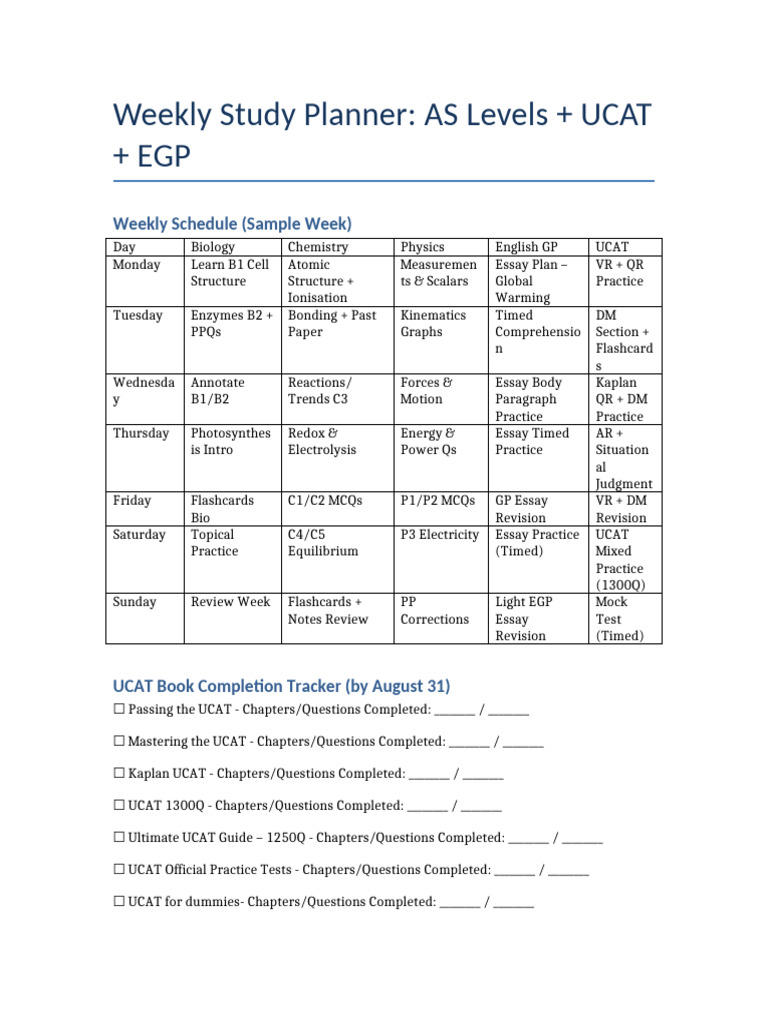 Weekly Study Planner: AS Levels + UCAT + EGP

Weekly Schedule (Sample Week)

| Day | Biology | Chemistry | Physics | English GP | UCAT |
|---|---|---|---|---|---|
| Monday | Learn B1 Cell Structure | Atomic Structure + Ionisation | Measurements & Scalars | Essay Plan – Global Warming | VR + QR Practice |
| Tuesday | Enzymes B2 + PPQs | Bonding + Past Paper | Kinematics Graphs | Timed Comprehension | DM Section + Flashcards |
| Wednesday | Annotate B1/B2 | Reactions/ Trends C3 | Forces & Motion | Essay Body Paragraph Practice | Kaplan QR + DM Practice |
| Thursday | Photosynthesis Intro | Redox & Electrolysis | Energy & Power Qs | Essay Timed Practice | AR + Situational Judgment |
| Friday | Flashcards Bio | C1/C2 MCQs | P1/P2 MCQs | GP Essay Revision | VR + DM Revision |
| Saturday | Topical Practice | C4/C5 Equilibrium | P3 Electricity | Essay Practice (Timed) | UCAT Mixed Practice (1300Q) |
| Sunday | Review Week | Flashcards + Notes Review | PP Corrections | Light EGP Essay Revision | Mock Test (Timed) |

UCAT Book Completion Tracker (by August 31)

☐ Passing the UCAT - Chapters/Questions Completed: _______ / _______

☐ Mastering the UCAT - Chapters/Questions Completed: _______ / _______

☐ Kaplan UCAT - Chapters/Questions Completed: _______ / _______

☐ UCAT 1300Q - Chapters/Questions Completed: _______ / _______

☐ Ultimate UCAT Guide – 1250Q - Chapters/Questions Completed: _______ / _______

☐ UCAT Official Practice Tests - Chapters/Questions Completed: _______ / _______

☐ UCAT for dummies- Chapters/Questions Completed: _______ / _______